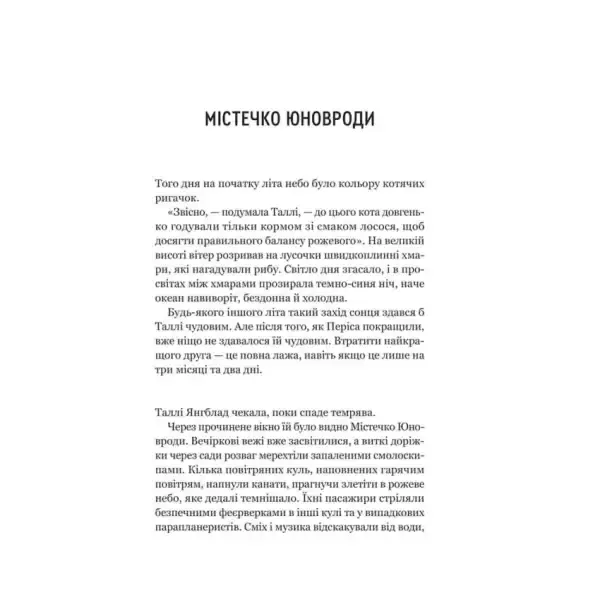 МІСТЕЧКО ЮНОВРОДИ

Того дня на початку літа небо було кольору котячих ригачок.

«Звісно, — подумала Таллі, — до цього кота довгенько годували тільки кормом зі смаком лосося, щоб досягти правильного балансу рожевого». На великій висоті вітер розривав на лусочки швидкоплинні хмари, які нагадували рибу. Світло дня згасало, і в просвітах між хмарами прозирала темно-синя ніч, наче океан навиворіт, бездонна й холодна.

Будь-якого іншого літа такий захід сонця здався б Таллі чудовим. Але після того, як Періса покращили, вже ніщо не здавалося їй чудовим. Втратити найкращого друга — це повна лажа, навіть якщо це лише на три місяці та два дні.

Таллі Янгблад чекала, поки спаде темрява.

Через прочинене вікно їй було видно Містечко Юновроди. Вечіркові вежі вже засвітилися, а виткі доріжки через сади розваг мерехтіли запаленими смолоскипами. Кілька повітряних куль, наповнених гарячим повітрям, напнули канати, прагнучи злетіти в рожеве небо, яке дедалі темнішало. Їхні пасажири стріляли безпечними феєрверками в інші кулі та у випадкових парапланеристів. Сміх і музика відскакували від води,